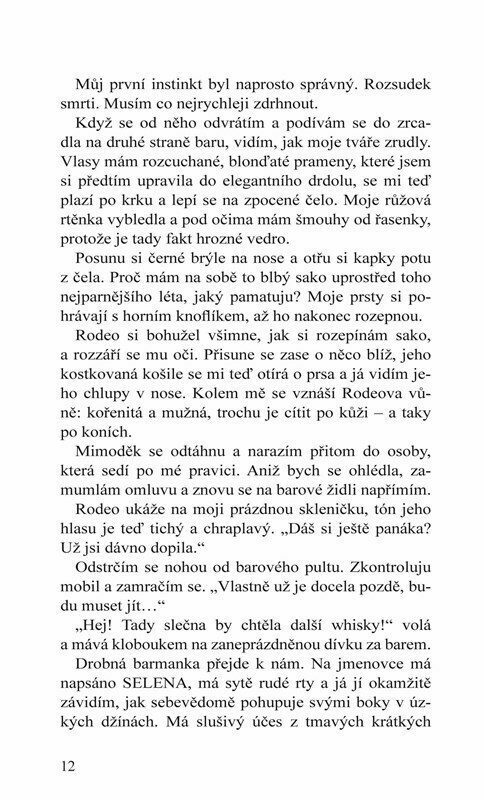 Můj první instinkt byl naprosto správný. Rozsudek smrti. Musím co nejrychleji zdrhnout.

Když se od něho odvrátím a podívám se do zrcadla na druhé straně baru, vidím, jak moje tváře zrudly. Vlasy mám rozcuchané, blonďaté prameny, které jsem si předtím upravila do elegantního drdolu, se mi teď plazí po krku a lepí se na zpocené čelo. Moje růžová rtěnka vybledla a pod očima mám šmouhy od řasenky, protože je tady fakt hrozné vedro.

Posunu si černé brýle na nose a otřu si kapky potu z čela. Proč mám na sobě to blbý sako uprostřed toho nejparnějšího léta, jaký pamatuju? Moje prsty si pohrávají s horním knoflíkem, až ho nakonec rozepnou.

Rodeo si bohužel všimne, jak si rozepínám sako, a rozzáří se mu oči. Přisune se zase o něco blíž, jeho kostkovaná košile se mi teď otírá o prsa a já vidím jeho chlupy v nose. Kolem mě se vznáší Rodeova vůně: kořenitá a mužná, trochu je cítit po kůži – a taky po koních.

Mimoděk se odtáhnu a narazím přitom do osoby, která sedí po mé pravici. Aniž bych se ohlédla, zamumlám omluvu a znovu se na barové židli napřímím.

Rodeo ukáže na moji prázdnou skleničku, tón jeho hlasu je teď tichý a chraplavý. „Dáš si ještě panáka? Už jsi dávno dopila."

Odstrčím se nohou od barového pultu. Zkontroluju mobil a zamračím se. „Vlastně už je docela pozdě, budu muset jít…"

„Hej! Tady slečna by chtěla další whisky!" volá a mává kloboukem na zaneprázdněnou dívku za barem.

Drobná barmanka přejde k nám. Na jmenovce má napsáno SELENA, má sytě rudé rty a já jí okamžitě závidím, jak sebevědomě pohupuje svými boky v úzkých džínách. Má slušivý účes z tmavých krátkých

12